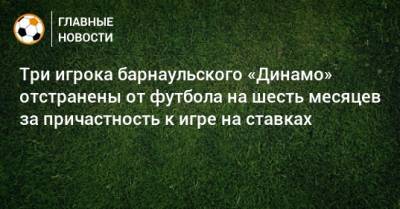 ГЛАВНЫЕ НОВОСТИ

Три игрока барнаульского «Динамо» отстранены от футбола на шесть месяцев за причастность к игре на ставках